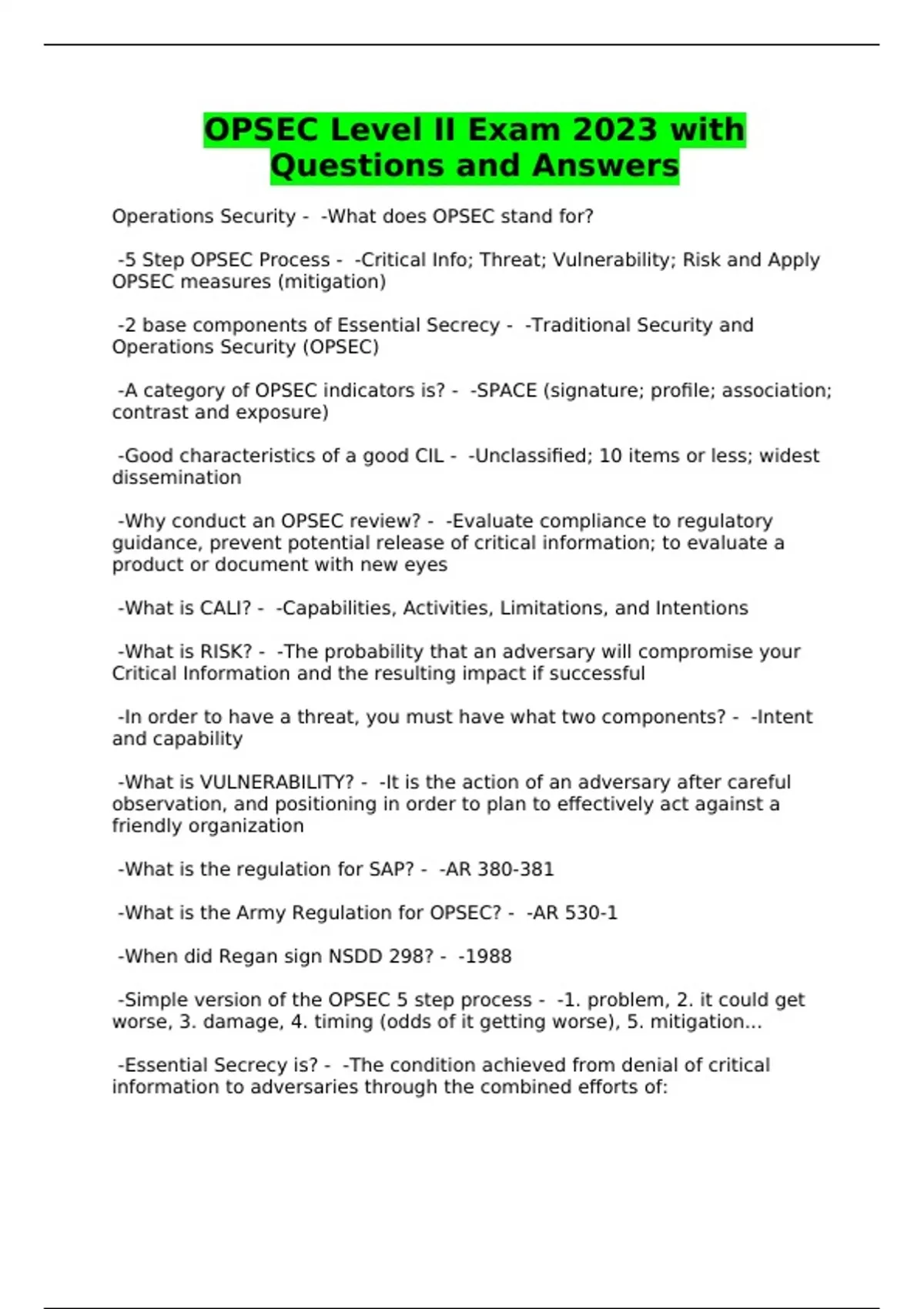 OPSEC Level II Exam 2023 with Questions and Answers

Operations Security - -What does OPSEC stand for?

-5 Step OPSEC Process - -Critical Info; Threat; Vulnerability; Risk and Apply OPSEC measures (mitigation)

-2 base components of Essential Secrecy - -Traditional Security and Operations Security (OPSEC)

-A category of OPSEC indicators is? - -SPACE (signature; profile; association; contrast and exposure)

-Good characteristics of a good CIL - -Unclassified; 10 items or less; widest dissemination

-Why conduct an OPSEC review? - -Evaluate compliance to regulatory guidance, prevent potential release of critical information; to evaluate a product or document with new eyes

-What is CALI? - -Capabilities, Activities, Limitations, and Intentions

-What is RISK? - -The probability that an adversary will compromise your Critical Information and the resulting impact if successful

-In order to have a threat, you must have what two components? - -Intent and capability

-What is VULNERABILITY? - -It is the action of an adversary after careful observation, and positioning in order to plan to effectively act against a friendly organization

-What is the regulation for SAP? - -AR 380-381

-What is the Army Regulation for OPSEC? - -AR 530-1

-When did Regan sign NSDD 298? - -1988

-Simple version of the OPSEC 5 step process - -1. problem, 2. it could get worse, 3. damage, 4. timing (odds of it getting worse), 5. mitigation...

-Essential Secrecy is? - -The condition achieved from denial of critical information to adversaries through the combined efforts of: